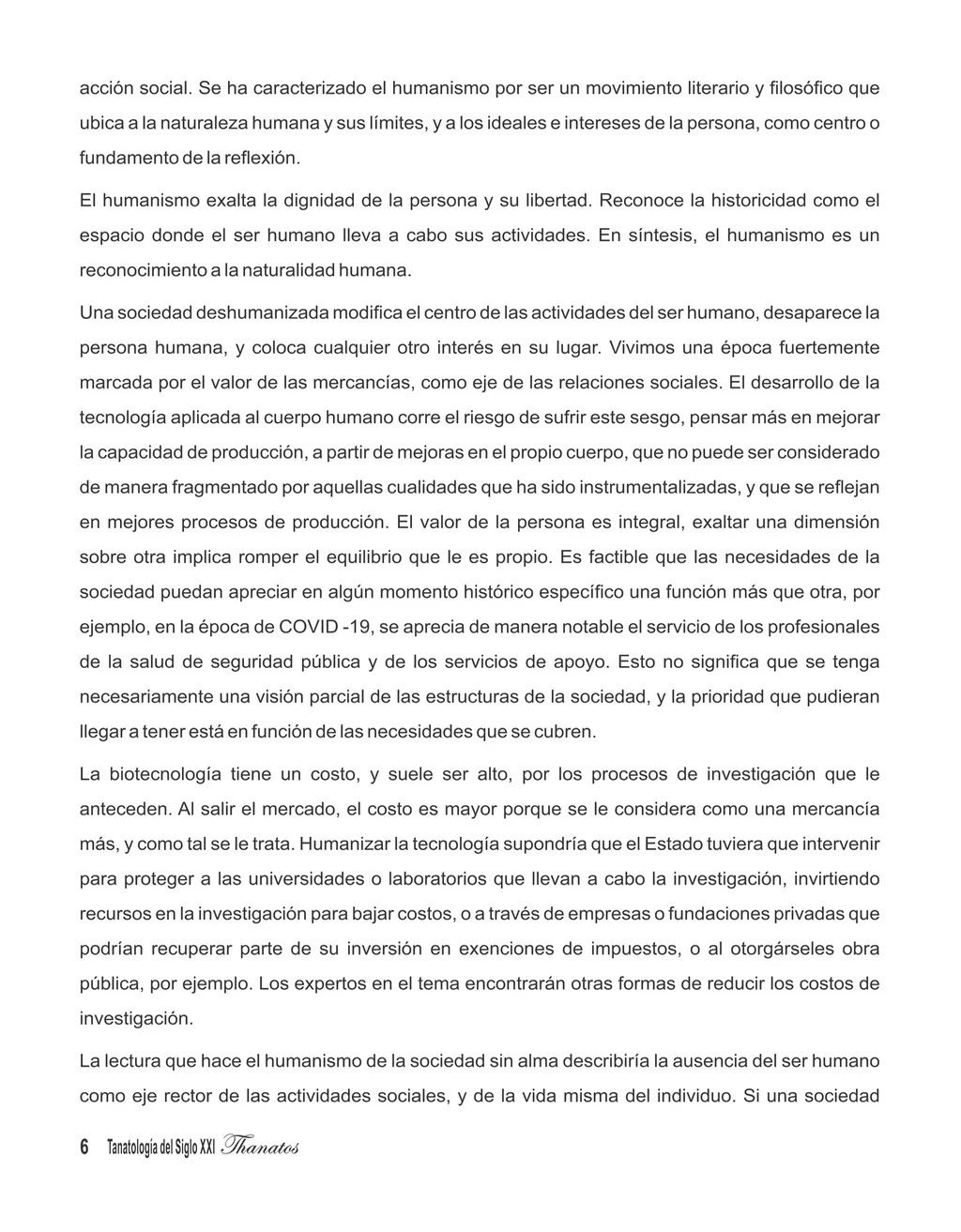 acción social. Se ha caracterizado el humanismo por ser un movimiento literario y filosófico que ubica a la naturaleza humana y sus límites, y a los ideales e intereses de la persona, como centro o fundamento de la reflexión.

El humanismo exalta la dignidad de la persona y su libertad. Reconoce la historicidad como el espacio donde el ser humano lleva a cabo sus actividades. En síntesis, el humanismo es un reconocimiento a la naturalidad humana.

Una sociedad deshumanizada modifica el centro de las actividades del ser humano, desaparece la persona humana, y coloca cualquier otro interés en su lugar. Vivimos una época fuertemente marcada por el valor de las mercancías, como eje de las relaciones sociales. El desarrollo de la tecnología aplicada al cuerpo humano corre el riesgo de sufrir este sesgo, pensar más en mejorar la capacidad de producción, a partir de mejoras en el propio cuerpo, que no puede ser considerado de manera fragmentado por aquellas cualidades que ha sido instrumentalizadas, y que se reflejan en mejores procesos de producción. El valor de la persona es integral, exaltar una dimensión sobre otra implica romper el equilibrio que le es propio. Es factible que las necesidades de la sociedad puedan apreciar en algún momento histórico específico una función más que otra, por ejemplo, en la época de COVID -19, se aprecia de manera notable el servicio de los profesionales de la salud de seguridad pública y de los servicios de apoyo. Esto no significa que se tenga necesariamente una visión parcial de las estructuras de la sociedad, y la prioridad que pudieran llegar a tener está en función de las necesidades que se cubren.

La biotecnología tiene un costo, y suele ser alto, por los procesos de investigación que le anteceden. Al salir el mercado, el costo es mayor porque se le considera como una mercancía más, y como tal se le trata. Humanizar la tecnología supondría que el Estado tuviera que intervenir para proteger a las universidades o laboratorios que llevan a cabo la investigación, invirtiendo recursos en la investigación para bajar costos, o a través de empresas o fundaciones privadas que podrían recuperar parte de su inversión en exenciones de impuestos, o al otorgárseles obra pública, por ejemplo. Los expertos en el tema encontrarán otras formas de reducir los costos de investigación.

La lectura que hace el humanismo de la sociedad sin alma describiría la ausencia del ser humano como eje rector de las actividades sociales, y de la vida misma del individuo. Si una sociedad

6 Tanatología del Siglo XXI Thanatos